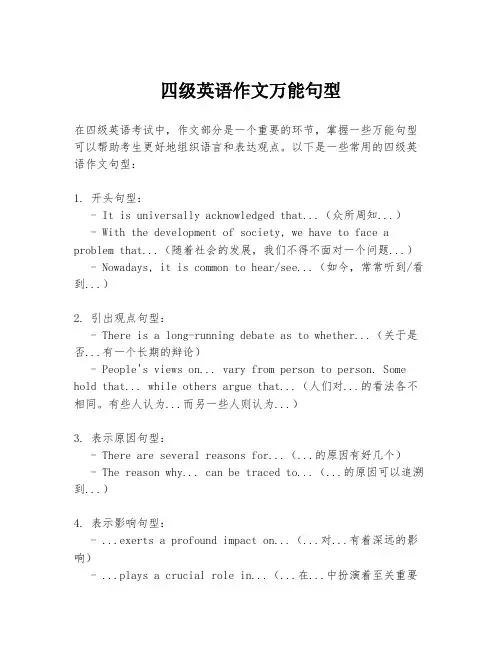 四级英语作文万能句型

在四级英语考试中，作文部分是一个重要的环节，掌握一些万能句型可以帮助考生更好地组织语言和表达观点。以下是一些常用的四级英语作文句型：

1. 开头句型：
- It is universally acknowledged that...（众所周知...）
- With the development of society, we have to face a problem that...（随着社会的发展，我们不得不面对一个问题...）
- Nowadays, it is common to hear/see...（如今，常常听到/看到...）

2. 引出观点句型：
- There is a long-running debate as to whether...（关于是否...有一个长期的辩论）
- People's views on... vary from person to person. Some hold that... while others argue that...（人们对...的看法各不相同。有些人认为...而另一些人则认为...）

3. 表示原因句型：
- There are several reasons for...（...的原因有好几个）
- The reason why... can be traced to...（...的原因可以追溯到...）

4. 表示影响句型：
- ...exerts a profound impact on...（...对...有着深远的影响）
- ...plays a crucial role in...（...在...中扮演着至关重要